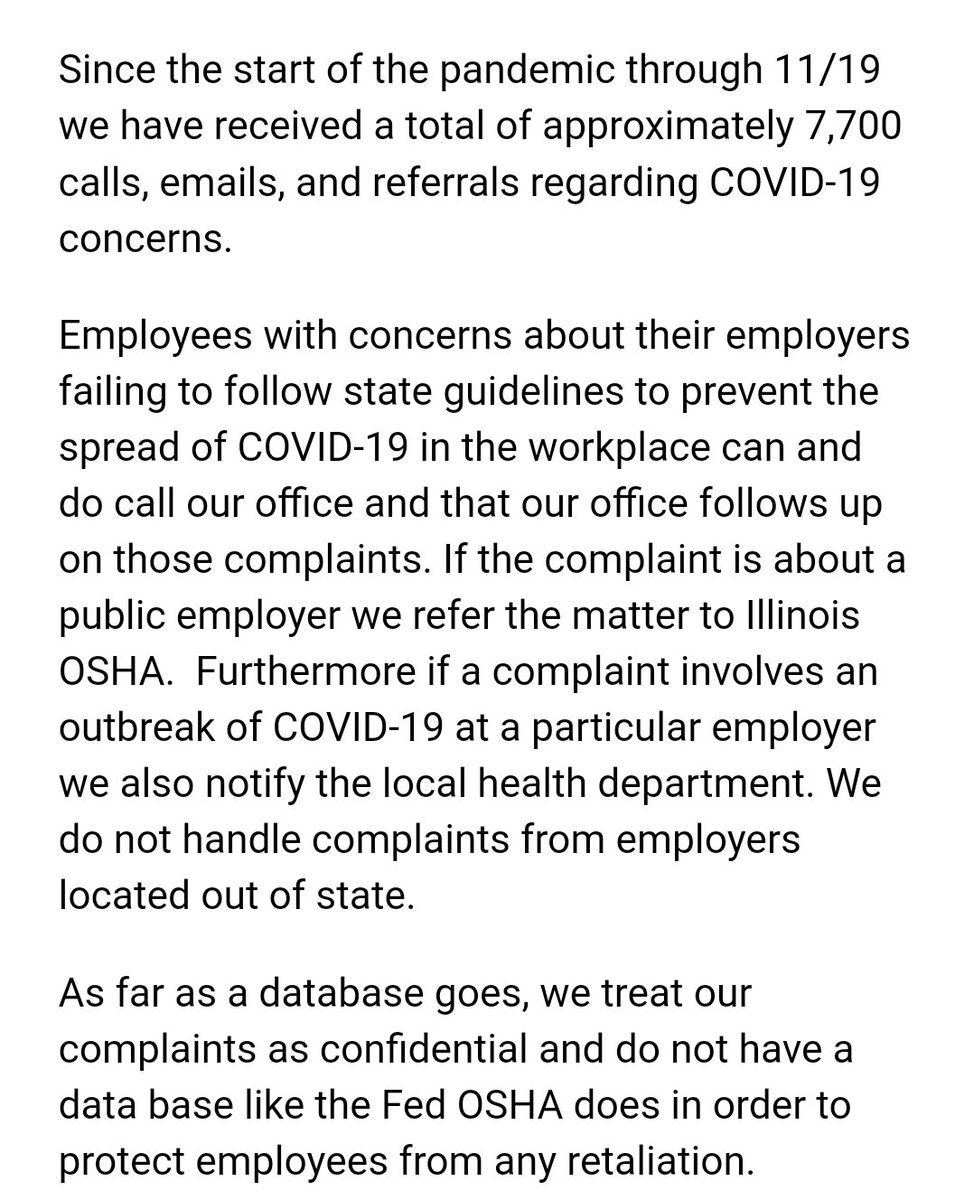 Since the start of the pandemic through 11/19 we have received a total of approximately 7,700 calls, emails, and referrals regarding COVID-19 concerns.

Employees with concerns about their employers failing to follow state guidelines to prevent the spread of COVID-19 in the workplace can and do call our office and that our office follows up on those complaints. If the complaint is about a public employer we refer the matter to Illinois OSHA.  Furthermore if a complaint involves an outbreak of COVID-19 at a particular employer we also notify the local health department. We do not handle complaints from employers located out of state.

As far as a database goes, we treat our complaints as confidential and do not have a data base like the Fed OSHA does in order to protect employees from any retaliation.